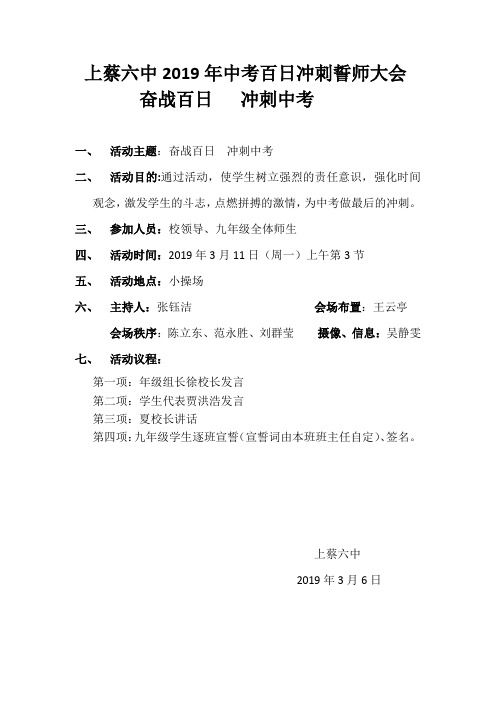 上蔡六中 2019 年中考百日冲刺誓师大会
奋战百日　冲刺中考

一、　活动主题：奋战百日　冲刺中考

二、　活动目的:通过活动，使学生树立强烈的责任意识，强化时间观念，激发学生的斗志，点燃拼搏的激情，为中考做最后的冲刺。

三、　参加人员：校领导、九年级全体师生

四、　活动时间：2019 年 3 月 11 日（周一）上午第 3 节

五、　活动地点：小操场

六、　主持人：张钰洁　　会场布置：王云亭
会场秩序：陈立东、范永胜、刘群莹　　摄像、信息：吴静雯

七、　活动议程：
第一项：年级组长徐校长发言
第二项：学生代表贾洪浩发言
第三项：夏校长讲话
第四项：九年级学生逐班宣誓（宣誓词由本班班主任自定）、签名。

上蔡六中
2019 年 3 月 6 日